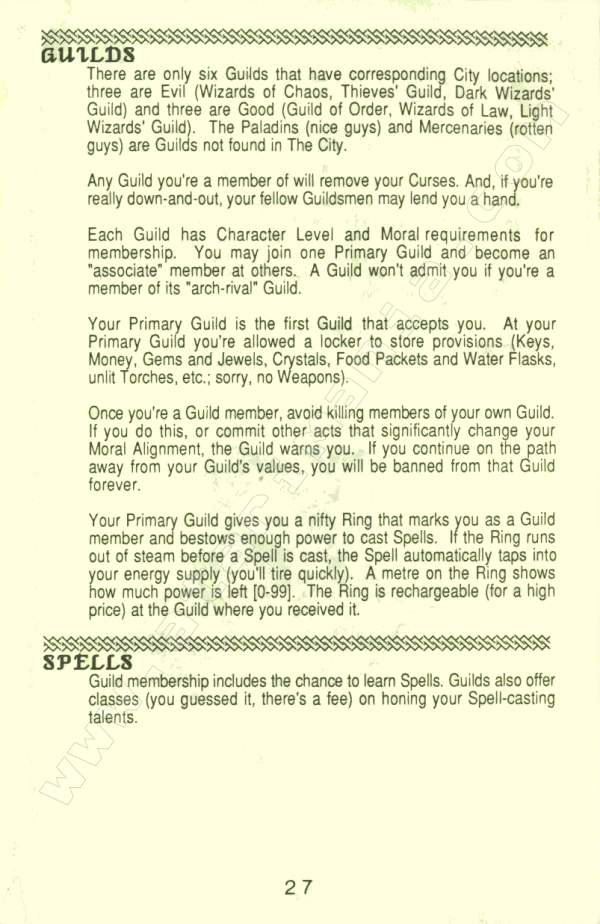 GUILDS

There are only six Guilds that have corresponding City locations; three are Evil (Wizards of Chaos, Thieves' Guild, Dark Wizards' Guild) and three are Good (Guild of Order, Wizards of Law, Light Wizards' Guild). The Paladins (nice guys) and Mercenaries (rotten guys) are Guilds not found in The City.

Any Guild you're a member of will remove your Curses. And, if you're really down-and-out, your fellow Guildsmen may lend you a hand.

Each Guild has Character Level and Moral requirements for membership. You may join one Primary Guild and become an "associate" member at others. A Guild won't admit you if you're a member of its "arch-rival" Guild.

Your Primary Guild is the first Guild that accepts you. At your Primary Guild you're allowed a locker to store provisions (Keys, Money, Gems and Jewels, Crystals, Food Packets and Water Flasks, unlit Torches, etc.; sorry, no Weapons).

Once you're a Guild member, avoid killing members of your own Guild. If you do this, or commit other acts that significantly change your Moral Alignment, the Guild warns you. If you continue on the path away from your Guild's values, you will be banned from that Guild forever.

Your Primary Guild gives you a nifty Ring that marks you as a Guild member and bestows enough power to cast Spells. If the Ring runs out of steam before a Spell is cast, the Spell automatically taps into your energy supply (you'll tire quickly). A metre on the Ring shows how much power is left [0-99]. The Ring is rechargeable (for a high price) at the Guild where you received it.

SPELLS

Guild membership includes the chance to learn Spells. Guilds also offer classes (you guessed it, there's a fee) on honing your Spell-casting talents.

27